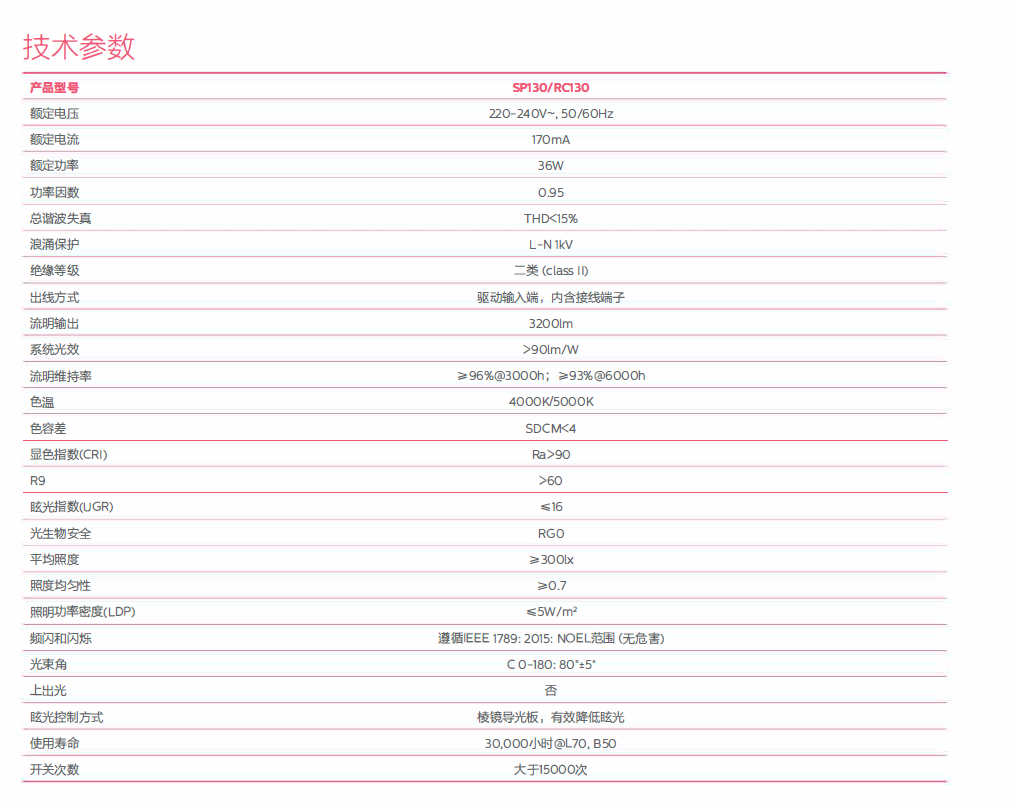 技术参数

| 产品型号 | SP130/RC130 |
|---|---|
| 额定电压 | 220-240V~, 50/60Hz |
| 额定电流 | 170mA |
| 额定功率 | 36W |
| 功率因数 | 0.95 |
| 总谐波失真 | THD<15% |
| 浪涌保护 | L-N 1kV |
| 绝缘等级 | 二类 (class II) |
| 出线方式 | 驱动输入端，内含接线端子 |
| 流明输出 | 3200lm |
| 系统光效 | >90lm/W |
| 流明维持率 | ≥96%@3000h；≥93%@6000h |
| 色温 | 4000K/5000K |
| 色容差 | SDCM<4 |
| 显色指数(CRI) | Ra>90 |
| R9 | >60 |
| 眩光指数(UGR) | ≤16 |
| 光生物安全 | RG0 |
| 平均照度 | ≥300lx |
| 照度均匀性 | ≥0.7 |
| 照明功率密度(LDP) | ≤5W/m² |
| 频闪和闪烁 | 遵循IEEE 1789: 2015: NOEL范围 (无危害) |
| 光束角 | C 0-180: 80°±5° |
| 上出光 | 否 |
| 眩光控制方式 | 棱镜导光板，有效降低眩光 |
| 使用寿命 | 30,000小时@L70, B50 |
| 开关次数 | 大于15000次 |